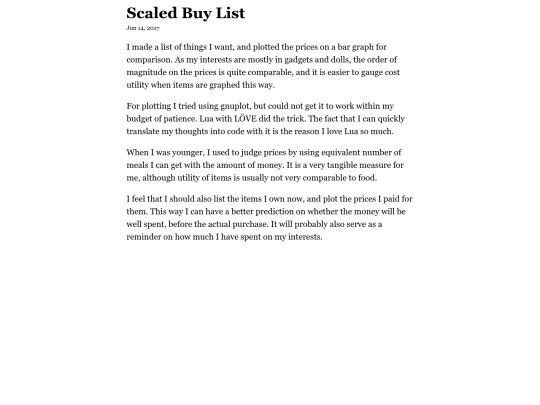 Scaled Buy List

Jun 14, 2017

I made a list of things I want, and plotted the prices on a bar graph for comparison. As my interests are mostly in gadgets and dolls, the order of magnitude on the prices is quite comparable, and it is easier to gauge cost utility when items are graphed this way.

For plotting I tried using gnuplot, but could not get it to work within my budget of patience. Lua with LÖVE did the trick. The fact that I can quickly translate my thoughts into code with it is the reason I love Lua so much.

When I was younger, I used to judge prices by using equivalent number of meals I can get with the amount of money. It is a very tangible measure for me, although utility of items is usually not very comparable to food.

I feel that I should also list the items I own now, and plot the prices I paid for them. This way I can have a better prediction on whether the money will be well spent, before the actual purchase. It will probably also serve as a reminder on how much I have spent on my interests.